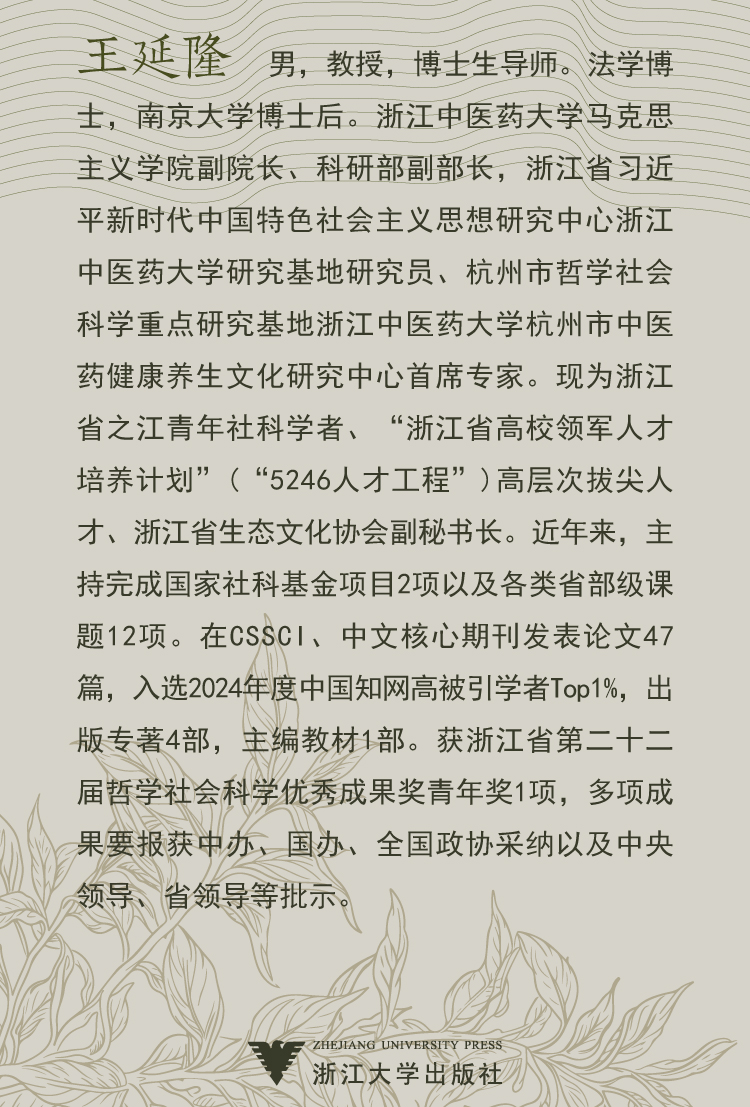 王延隆 男，教授，博士生导师。法学博士，南京大学博士后。浙江中医药大学马克思主义学院副院长、科研部副部长，浙江省习近平新时代中国特色社会主义思想研究中心浙江中医药大学研究基地研究员、杭州市哲学社会科学重点研究基地浙江中医药大学杭州市中医药健康养生文化研究中心首席专家。现为浙江省之江青年社科学者、“浙江省高校领军人才培养计划”（“5246人才工程”）高层次拔尖人才、浙江省生态文化协会副秘书长。近年来，主持完成国家社科基金项目2项以及各类省部级课题12项。在CSSCI、中文核心期刊发表论文47篇，入选2024年度中国知网高被引学者Top1%，出版专著4部，主编教材1部。获浙江省第二十二届哲学社会科学优秀成果奖青年奖1项，多项成果要报获中办、国办、全国政协采纳以及中央领导、省领导等批示。

ZHEJIANG UNIVERSITY PRESS
浙江大学出版社